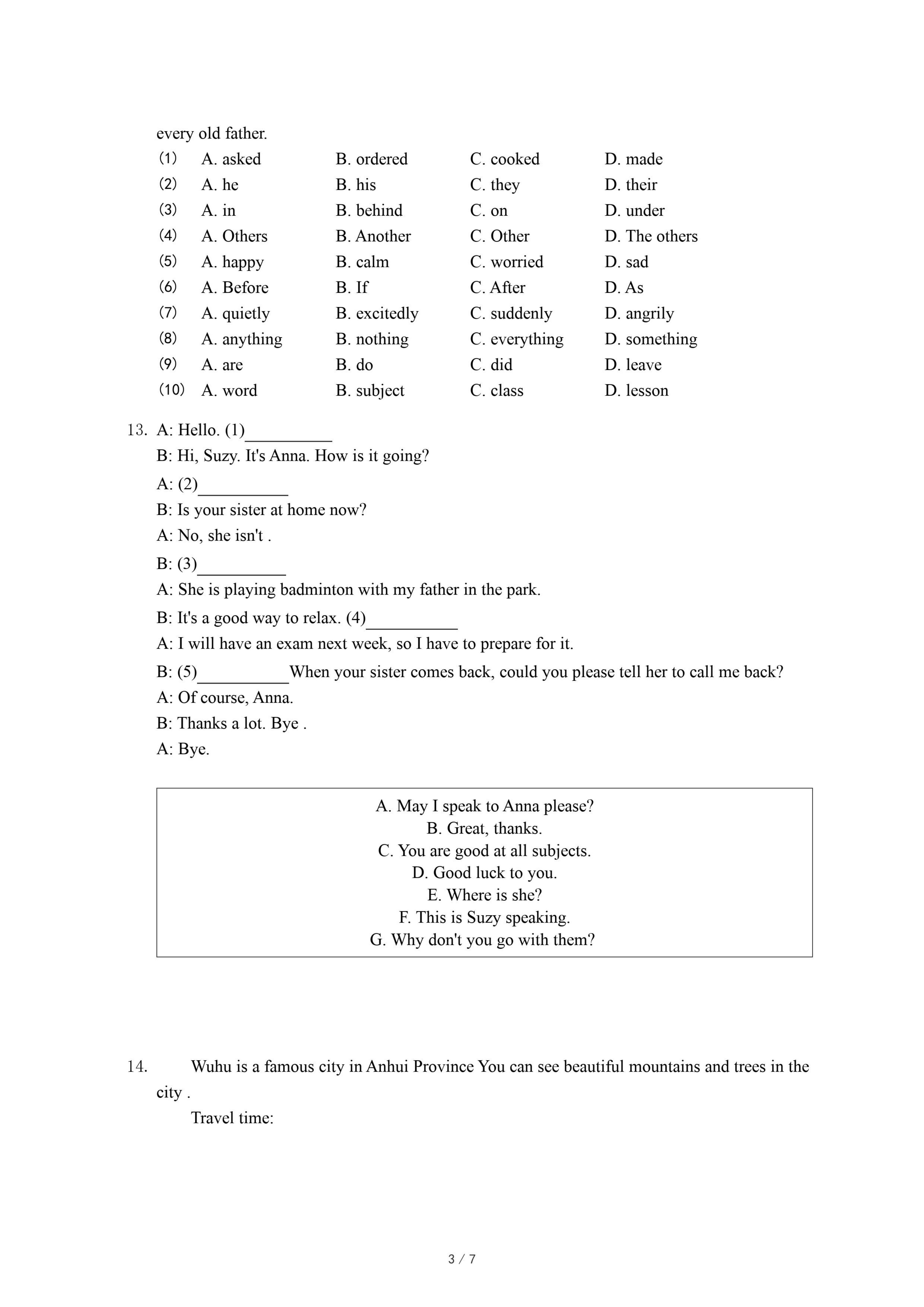 every old father.

(1) A. asked B. ordered C. cooked D. made
(2) A. he B. his C. they D. their
(3) A. in B. behind C. on D. under
(4) A. Others B. Another C. Other D. The others
(5) A. happy B. calm C. worried D. sad
(6) A. Before B. If C. After D. As
(7) A. quietly B. excitedly C. suddenly D. angrily
(8) A. anything B. nothing C. everything D. something
(9) A. are B. do C. did D. leave
(10) A. word B. subject C. class D. lesson

13. A: Hello. (1)__________
B: Hi, Suzy. It's Anna. How is it going?
A: (2)__________
B: Is your sister at home now?
A: No, she isn't .
B: (3)__________
A: She is playing badminton with my father in the park.
B: It's a good way to relax. (4)__________
A: I will have an exam next week, so I have to prepare for it.
B: (5)__________When your sister comes back, could you please tell her to call me back?
A: Of course, Anna.
B: Thanks a lot. Bye .
A: Bye.

A. May I speak to Anna please?
B. Great, thanks.
C. You are good at all subjects.
D. Good luck to you.
E. Where is she?
F. This is Suzy speaking.
G. Why don't you go with them?

14. Wuhu is a famous city in Anhui Province You can see beautiful mountains and trees in the city .
Travel time:

3 / 7